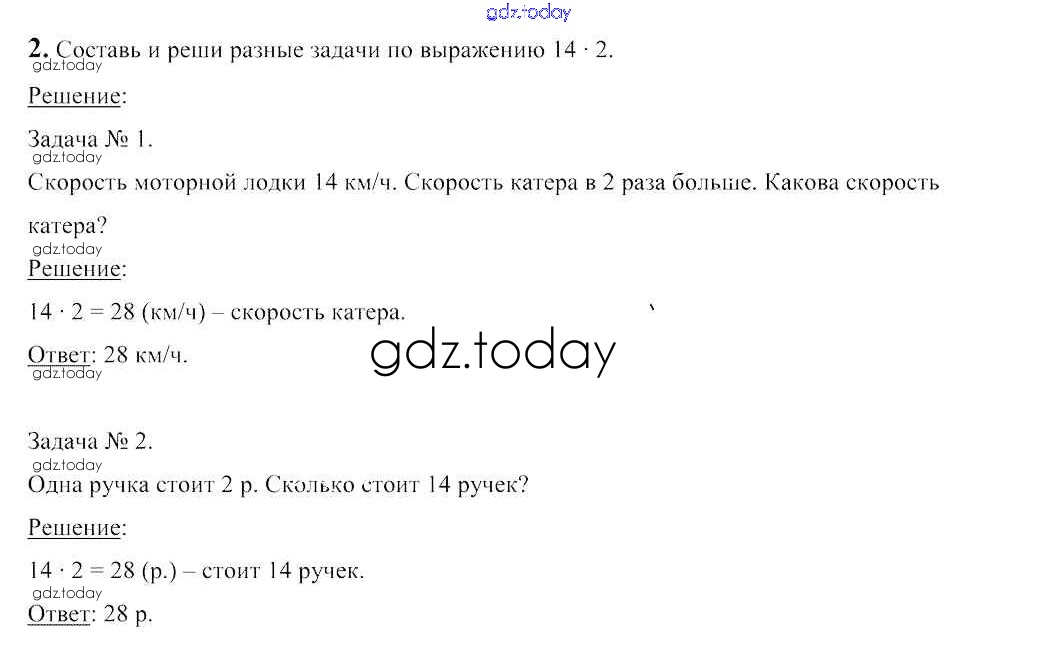 2. Составь и реши разные задачи по выражению $14 \cdot 2$.

Решение:

Задача № 1.

Скорость моторной лодки 14 км/ч. Скорость катера в 2 раза больше. Какова скорость катера?

Решение:

$14 \cdot 2 = 28$ (км/ч) – скорость катера.

Ответ: 28 км/ч.

Задача № 2.

Одна ручка стоит 2 р. Сколько стоит 14 ручек?

Решение:

$14 \cdot 2 = 28$ (р.) – стоит 14 ручек.

Ответ: 28 р.

gdz.today